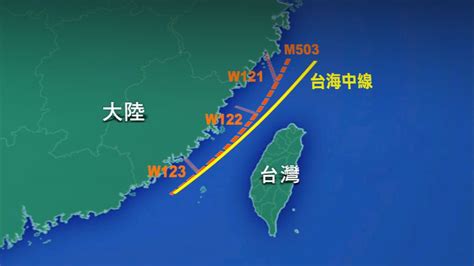 M503
W121
台海中線
大陸
W122
W123
台灣